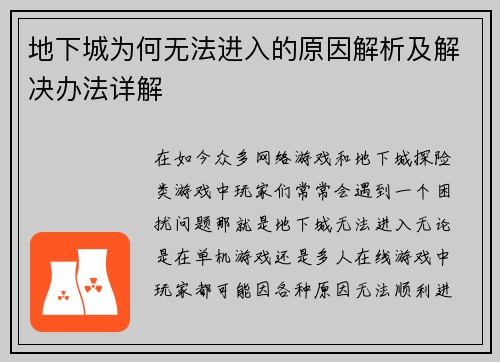 地下城为何无法进入的原因解析及解决办法详解

在如今众多网络游戏和地下城探险类游戏中玩家们常常会遇到一个困扰问题那就是地下城无法进入无论是在单机游戏还是多人在线游戏中玩家都可能因各种原因无法顺利进